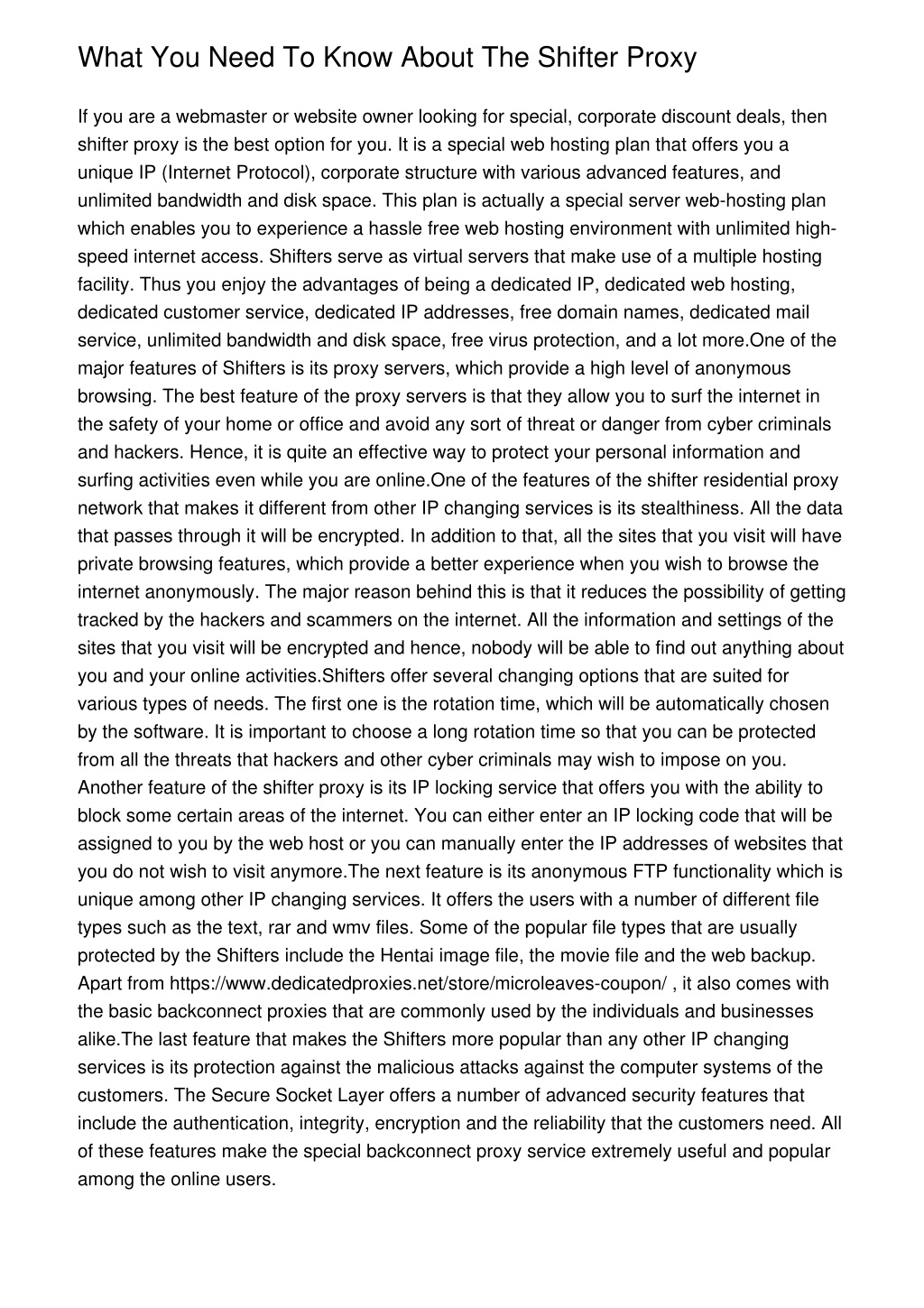 What You Need To Know About The Shifter Proxy

If you are a webmaster or website owner looking for special, corporate discount deals, then shifter proxy is the best option for you. It is a special web hosting plan that offers you a unique IP (Internet Protocol), corporate structure with various advanced features, and unlimited bandwidth and disk space. This plan is actually a special server web-hosting plan which enables you to experience a hassle free web hosting environment with unlimited high-speed internet access. Shifters serve as virtual servers that make use of a multiple hosting facility. Thus you enjoy the advantages of being a dedicated IP, dedicated web hosting, dedicated customer service, dedicated IP addresses, free domain names, dedicated mail service, unlimited bandwidth and disk space, free virus protection, and a lot more.One of the major features of Shifters is its proxy servers, which provide a high level of anonymous browsing. The best feature of the proxy servers is that they allow you to surf the internet in the safety of your home or office and avoid any sort of threat or danger from cyber criminals and hackers. Hence, it is quite an effective way to protect your personal information and surfing activities even while you are online.One of the features of the shifter residential proxy network that makes it different from other IP changing services is its stealthiness. All the data that passes through it will be encrypted. In addition to that, all the sites that you visit will have private browsing features, which provide a better experience when you wish to browse the internet anonymously. The major reason behind this is that it reduces the possibility of getting tracked by the hackers and scammers on the internet. All the information and settings of the sites that you visit will be encrypted and hence, nobody will be able to find out anything about you and your online activities.Shifters offer several changing options that are suited for various types of needs. The first one is the rotation time, which will be automatically chosen by the software. It is important to choose a long rotation time so that you can be protected from all the threats that hackers and other cyber criminals may wish to impose on you. Another feature of the shifter proxy is its IP locking service that offers you with the ability to block some certain areas of the internet. You can either enter an IP locking code that will be assigned to you by the web host or you can manually enter the IP addresses of websites that you do not wish to visit anymore.The next feature is its anonymous FTP functionality which is unique among other IP changing services. It offers the users with a number of different file types such as the text, rar and wmv files. Some of the popular file types that are usually protected by the Shifters include the Hentai image file, the movie file and the web backup. Apart from https://www.dedicatedproxies.net/store/microleaves-coupon/ , it also comes with the basic backconnect proxies that are commonly used by the individuals and businesses alike.The last feature that makes the Shifters more popular than any other IP changing services is its protection against the malicious attacks against the computer systems of the customers. The Secure Socket Layer offers a number of advanced security features that include the authentication, integrity, encryption and the reliability that the customers need. All of these features make the special backconnect proxy service extremely useful and popular among the online users.